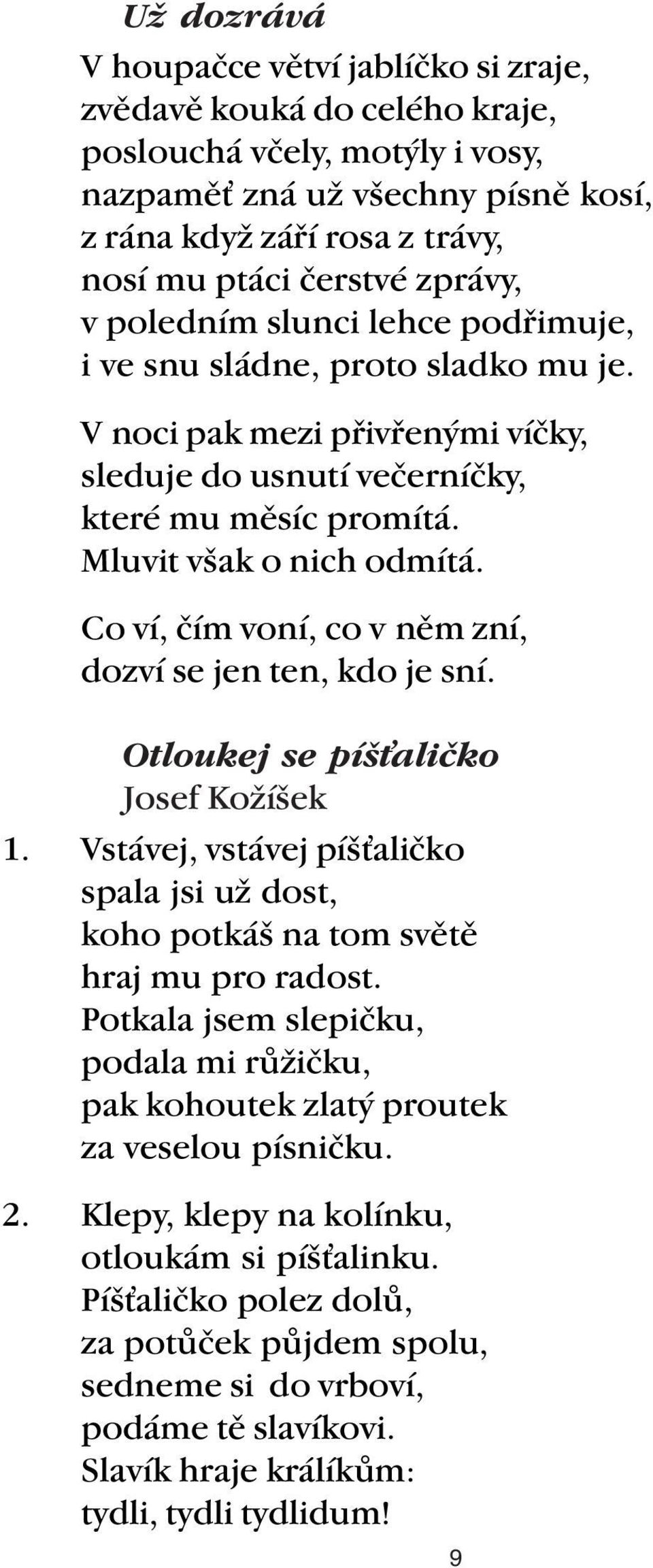 Už dozrává

V houpačce větví jablíčko si zraje,
zvědavě kouká do celého kraje,
poslouchá včely, motýly i vosy,
nazpaměť zná už všechny písně kosí,
z rána když září rosa z trávy,
nosí mu ptáci čerstvé zprávy,
v poledním slunci lehce podřimuje,
i ve snu sládne, proto sladko mu je.

V noci pak mezi přivřenými víčky,
sleduje do usnutí večerníčky,
které mu měsíc promítá.
Mluvit však o nich odmítá.

Co ví, čím voní, co v něm zní,
dozví se jen ten, kdo je sní.

Otloukej se píšťaličko
Josef Kožíšek

1. Vstávej, vstávej píšťaličko
spala jsi už dost,
koho potkáš na tom světě
hraj mu pro radost.
Potkala jsem slepičku,
podala mi růžičku,
pak kohoutek zlatý proutek
za veselou písničku.

2. Klepy, klepy na kolínku,
otloukám si píšťalinku.
Píšťaličko polez dolů,
za potůček půjdem spolu,
sedneme si do vrboví,
podáme tě slavíkovi.
Slavík hraje králíkům:
tydli, tydli tydlidum!

9